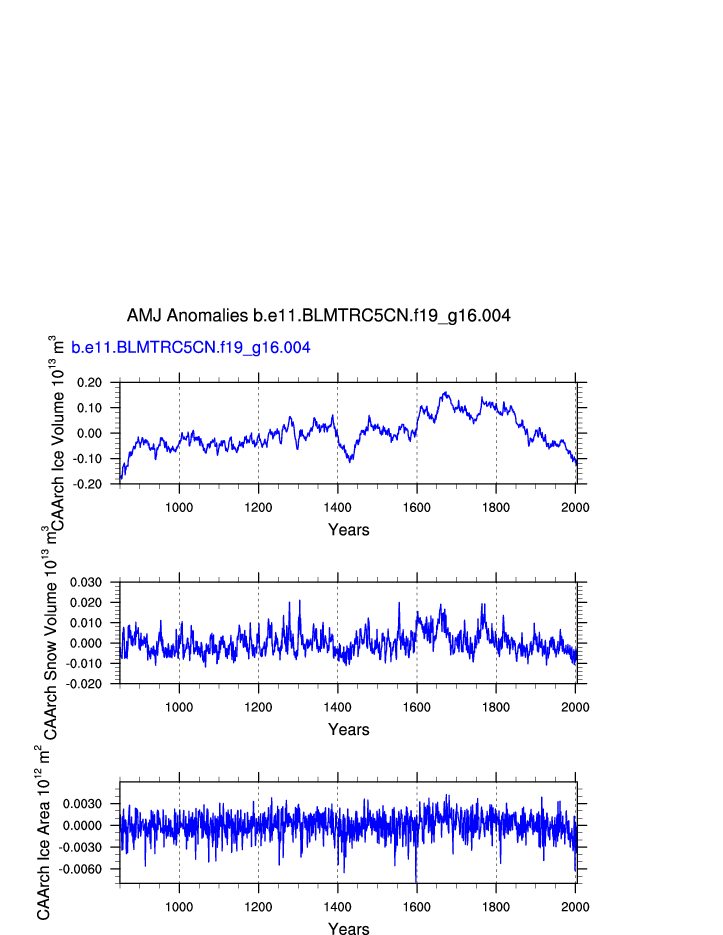 AMJ Anomalies b.e11.BLMTRC5CN.f19_g16.004

b.e11.BLMTRC5CN.f19_g16.004

CAArch Ice Volume $10^{13}$ $m^3$

0.20
0.10
0.00
-0.10
-0.20

1000 1200 1400 1600 1800 2000

Years

CAArch Snow Volume $10^{13}$ $m^3$

0.030
0.020
0.010
0.000
-0.010
-0.020

1000 1200 1400 1600 1800 2000

Years

CAArch Ice Area $10^{12}$ $m^2$

0.0030
0.0000
-0.0030
-0.0060

1000 1200 1400 1600 1800 2000

Years